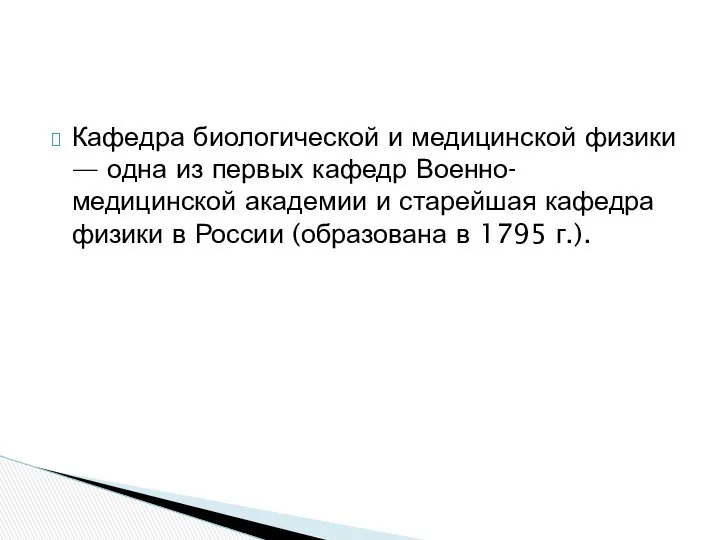 Кафедра биологической и медицинской физики — одна из первых кафедр Военно-медицинской академии и старейшая кафедра физики в России (образована в 1795 г.).